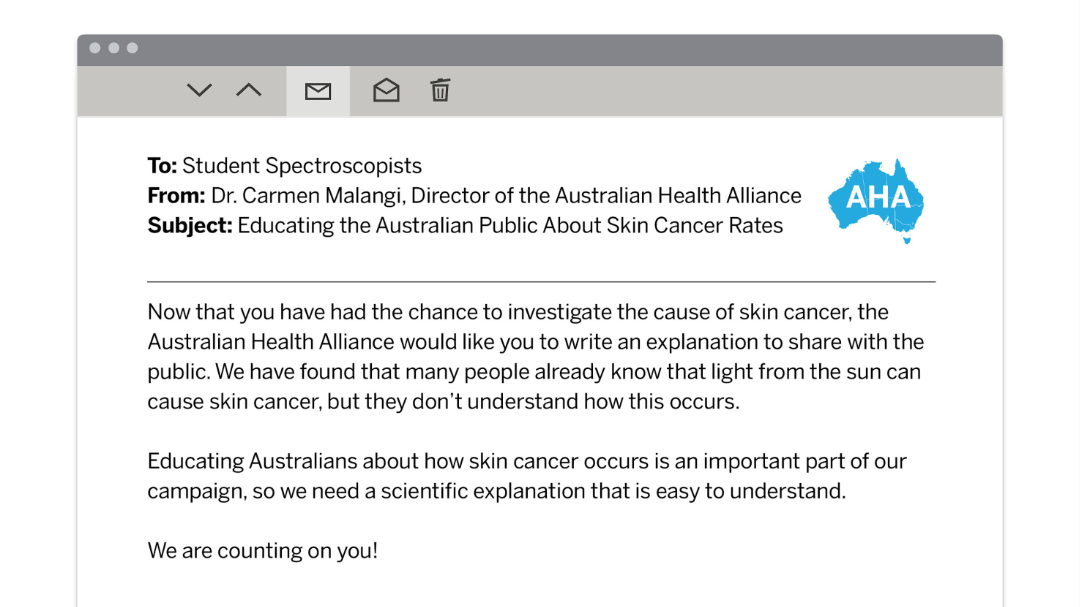 To: Student Spectroscopists
From: Dr. Carmen Malangi, Director of the Australian Health Alliance
Subject: Educating the Australian Public About Skin Cancer Rates

AHA

Now that you have had the chance to investigate the cause of skin cancer, the Australian Health Alliance would like you to write an explanation to share with the public. We have found that many people already know that light from the sun can cause skin cancer, but they don't understand how this occurs.

Educating Australians about how skin cancer occurs is an important part of our campaign, so we need a scientific explanation that is easy to understand.

We are counting on you!